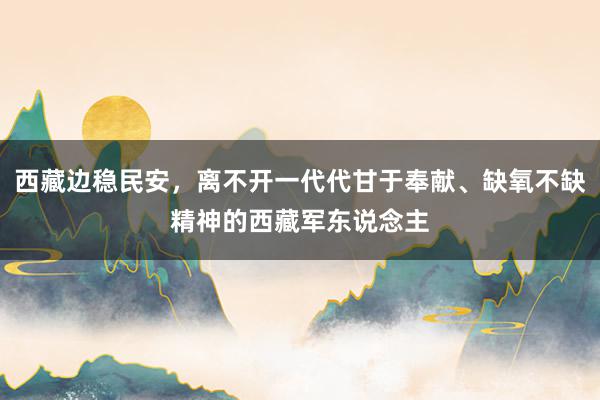 西藏边稳民安，离不开一代代甘于奉献、缺氧不缺精神的西藏军东说念主